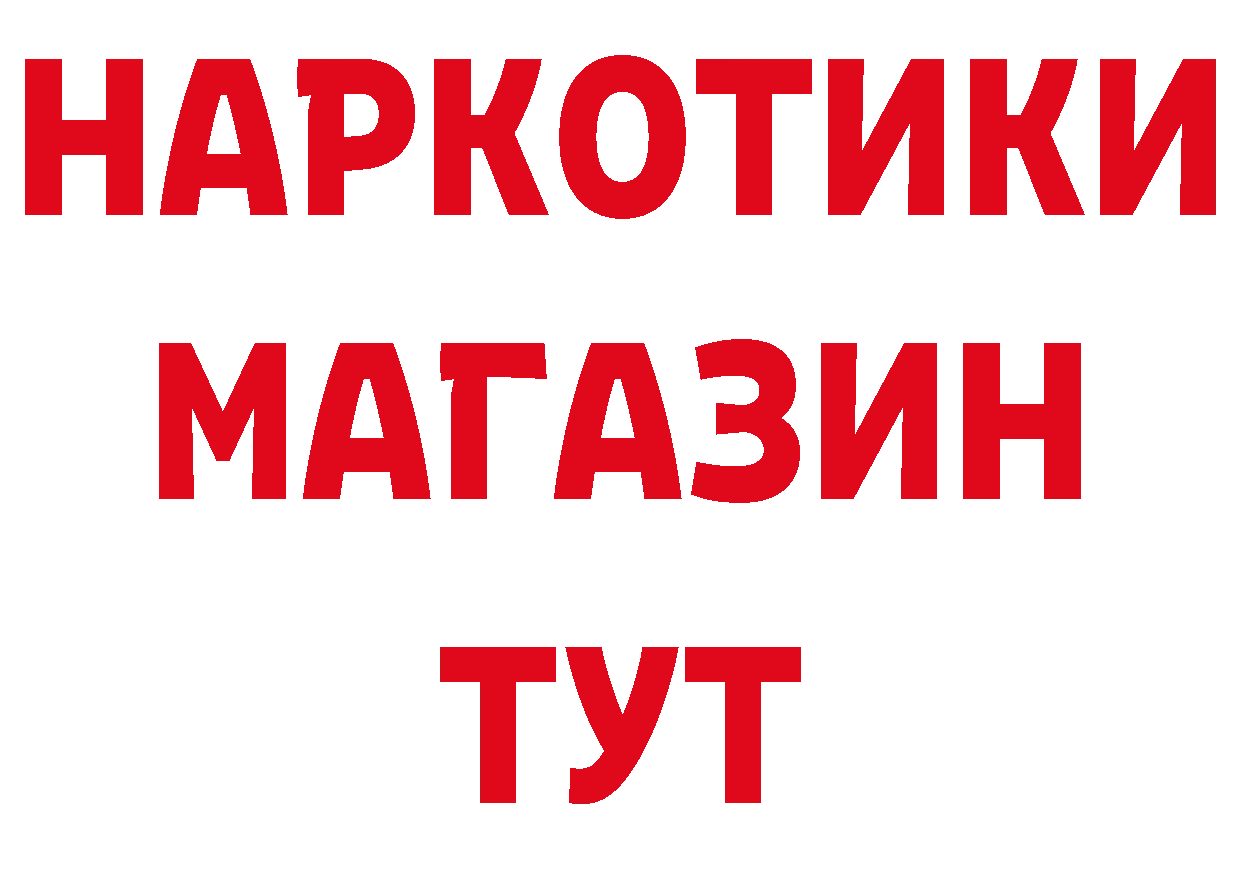 НАРКОТИКИ
МАГАЗИН
ТУТ